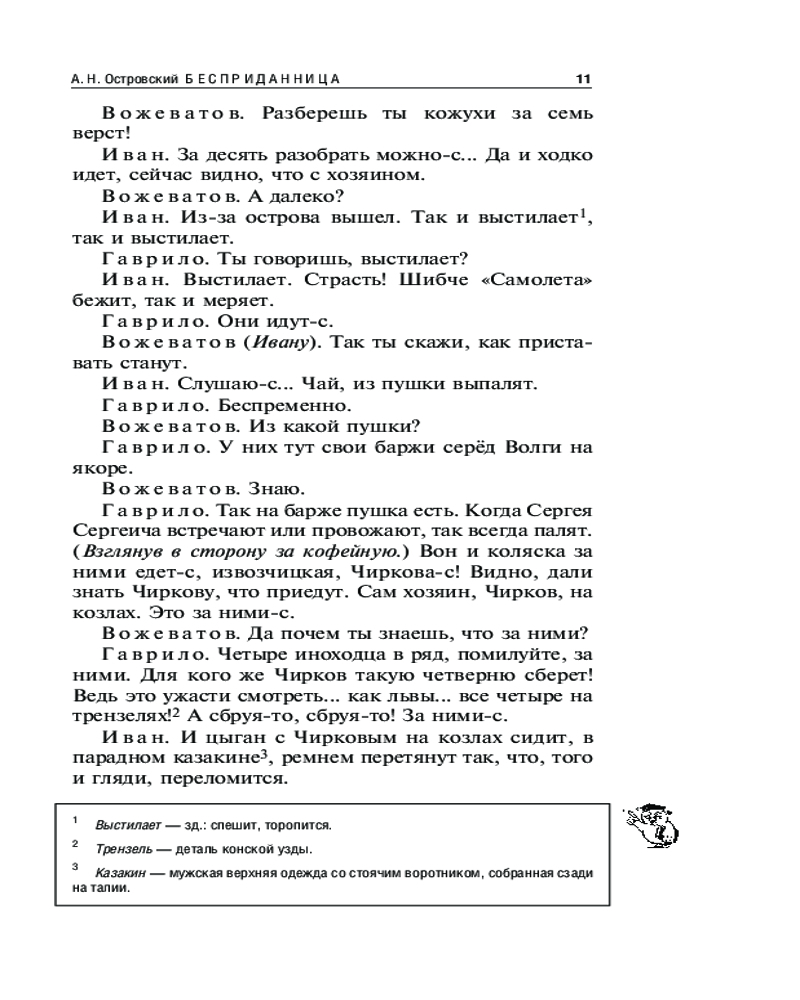 А. Н. Островский БЕСПРИДАННИЦА 11

Вожеватов. Разберешь ты кожухи за семь верст!

Иван. За десять разобрать можно-с... Да и ходко идет, сейчас видно, что с хозяином.

Вожеватов. А далеко?

Иван. Из-за острова вышел. Так и выстилает$^1$, так и выстилает.

Гаврило. Ты говоришь, выстилает?

Иван. Выстилает. Страсть! Шибче «Самолета» бежит, так и меряет.

Гаврило. Они идут-с.

Вожеватов (Ивану). Так ты скажи, как приставать станут.

Иван. Слушаю-с... Чай, из пушки выпалят.

Гаврило. Беспременно.

Вожеватов. Из какой пушки?

Гаврило. У них тут свои баржи серёд Волги на якоре.

Вожеватов. Знаю.

Гаврило. Так на барже пушка есть. Когда Сергея Сергеича встречают или провожают, так всегда палят. (Взглянув в сторону за кофейную.) Вон и коляска за ними едет-с, извозчицкая, Чиркова-с! Видно, дали знать Чиркову, что приедут. Сам хозяин, Чирков, на козлах. Это за ними-с.

Вожеватов. Да почем ты знаешь, что за ними?

Гаврило. Четыре иноходца в ряд, помилуйте, за ними. Для кого же Чирков такую четверню сберет! Ведь это ужасти смотреть... как львы... все четыре на трензелях!$^2$ А сбруя-то, сбруя-то! За ними-с.

Иван. И цыган с Чирковым на козлах сидит, в парадном казакине$^3$, ремнем перетянут так, что, того и гляди, переломится.

$^1$ Выстилает — зд.: спешит, торопится.

$^2$ Трензель — деталь конской узды.

$^3$ Казакин — мужская верхняя одежда со стоячим воротником, собранная сзади на талии.